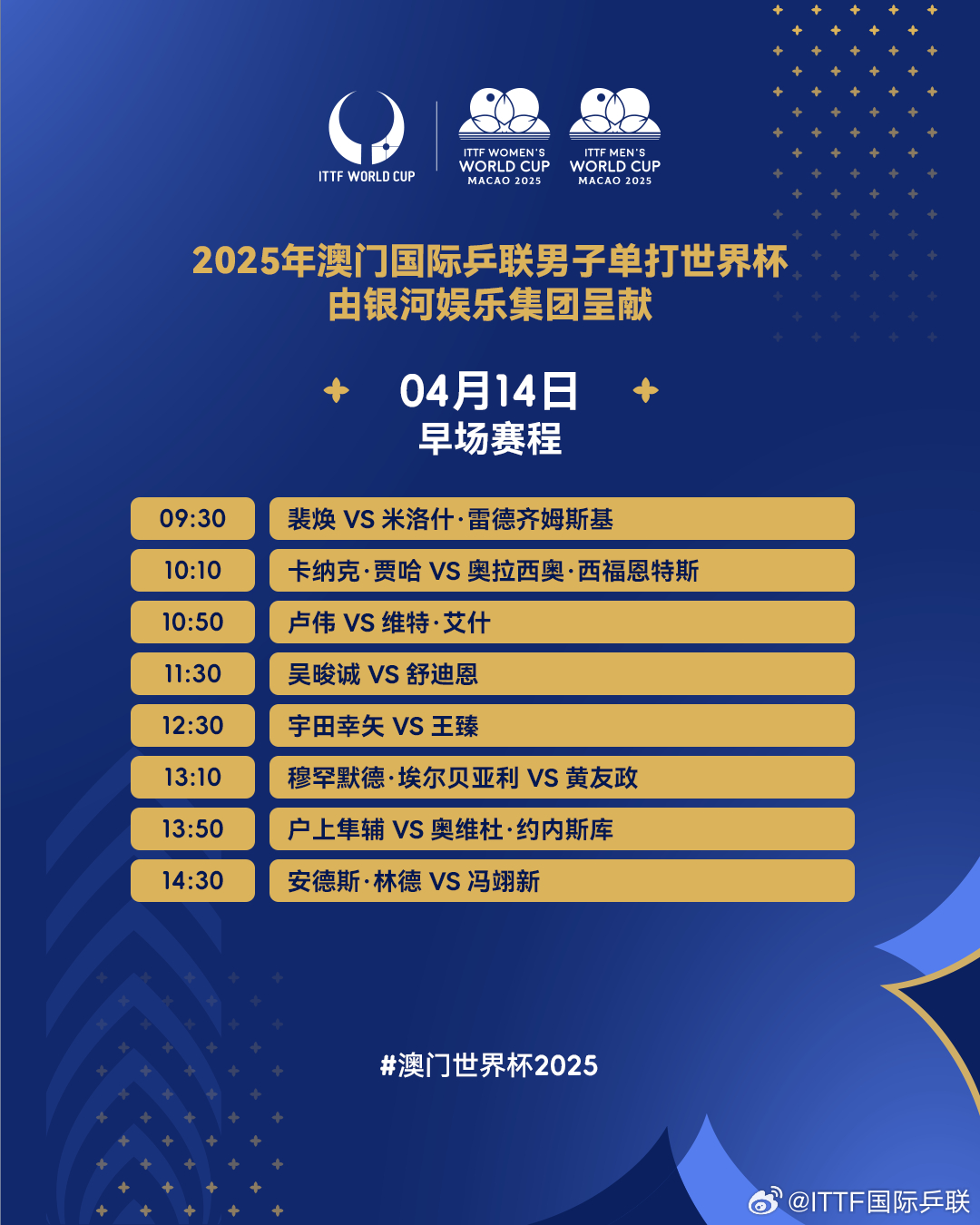 ITTF WORLD CUP

ITTF WOMEN'S WORLD CUP MACAO 2025

ITTF MEN'S WORLD CUP MACAO 2025

2025年澳门国际乒联男子单打世界杯
由银河娱乐集团呈献

04月14日
早场赛程

| 09:30 | 裴焕 VS 米洛什·雷德齐姆斯基 |
|---|---|
| 10:10 | 卡纳克·贾哈 VS 奥拉西奥·西福恩特斯 |
| 10:50 | 卢伟 VS 维特·艾什 |
| 11:30 | 吴晙诚 VS 舒迪恩 |
| 12:30 | 宇田幸矢 VS 王臻 |
| 13:10 | 穆罕默德·埃尔贝亚利 VS 黄友政 |
| 13:50 | 户上隼辅 VS 奥维杜·约内斯库 |
| 14:30 | 安德斯·林德 VS 冯翊新 |

#澳门世界杯2025

@ITTF国际乒联